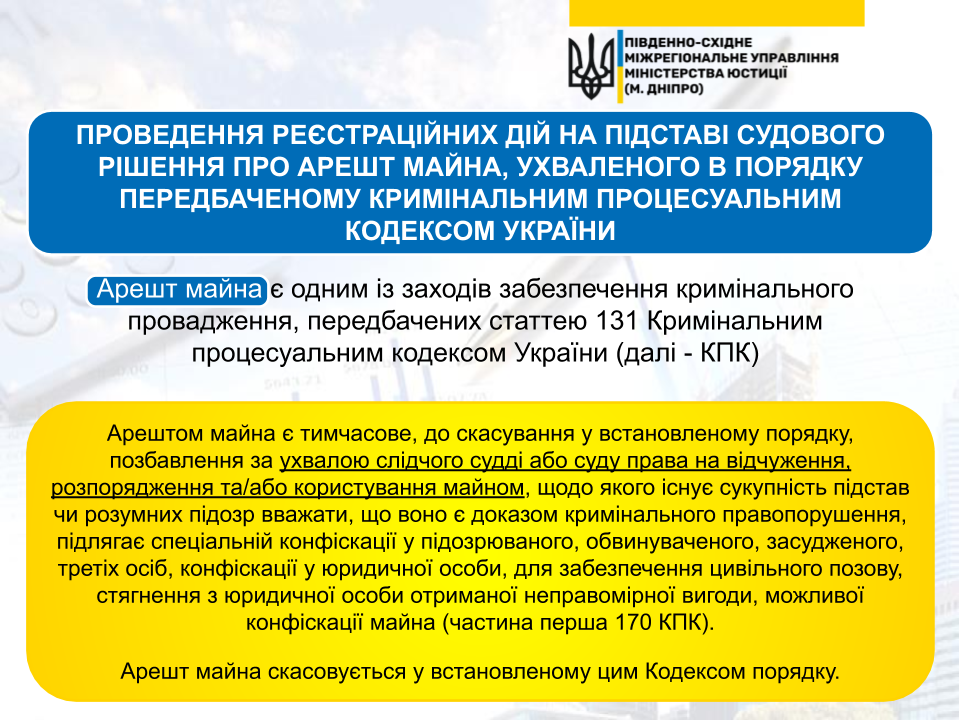 ПІВДЕННО-СХІДНЕ МІЖРЕГІОНАЛЬНЕ УПРАВЛІННЯ МІНІСТЕРСТВА ЮСТИЦІЇ (М. ДНІПРО)

ПРОВЕДЕННЯ РЕЄСТРАЦІЙНИХ ДІЙ НА ПІДСТАВІ СУДОВОГО РІШЕННЯ ПРО АРЕШТ МАЙНА, УХВАЛЕНОГО В ПОРЯДКУ ПЕРЕДБАЧЕНОМУ КРИМІНАЛЬНИМ ПРОЦЕСУАЛЬНИМ КОДЕКСОМ УКРАЇНИ

Арешт майна є одним із заходів забезпечення кримінального провадження, передбачених статтею 131 Кримінальним процесуальним кодексом України (далі - КПК)

Арештом майна є тимчасове, до скасування у встановленому порядку, позбавлення за ухвалою слідчого судді або суду права на відчуження, розпорядження та/або користування майном, щодо якого існує сукупність підстав чи розумних підозр вважати, що воно є доказом кримінального правопорушення, підлягає спеціальній конфіскації у підозрюваного, обвинуваченого, засудженого, третіх осіб, конфіскації у юридичної особи, для забезпечення цивільного позову, стягнення з юридичної особи отриманої неправомірної вигоди, можливої конфіскації майна (частина перша 170 КПК).

Арешт майна скасовується у встановленому цим Кодексом порядку.